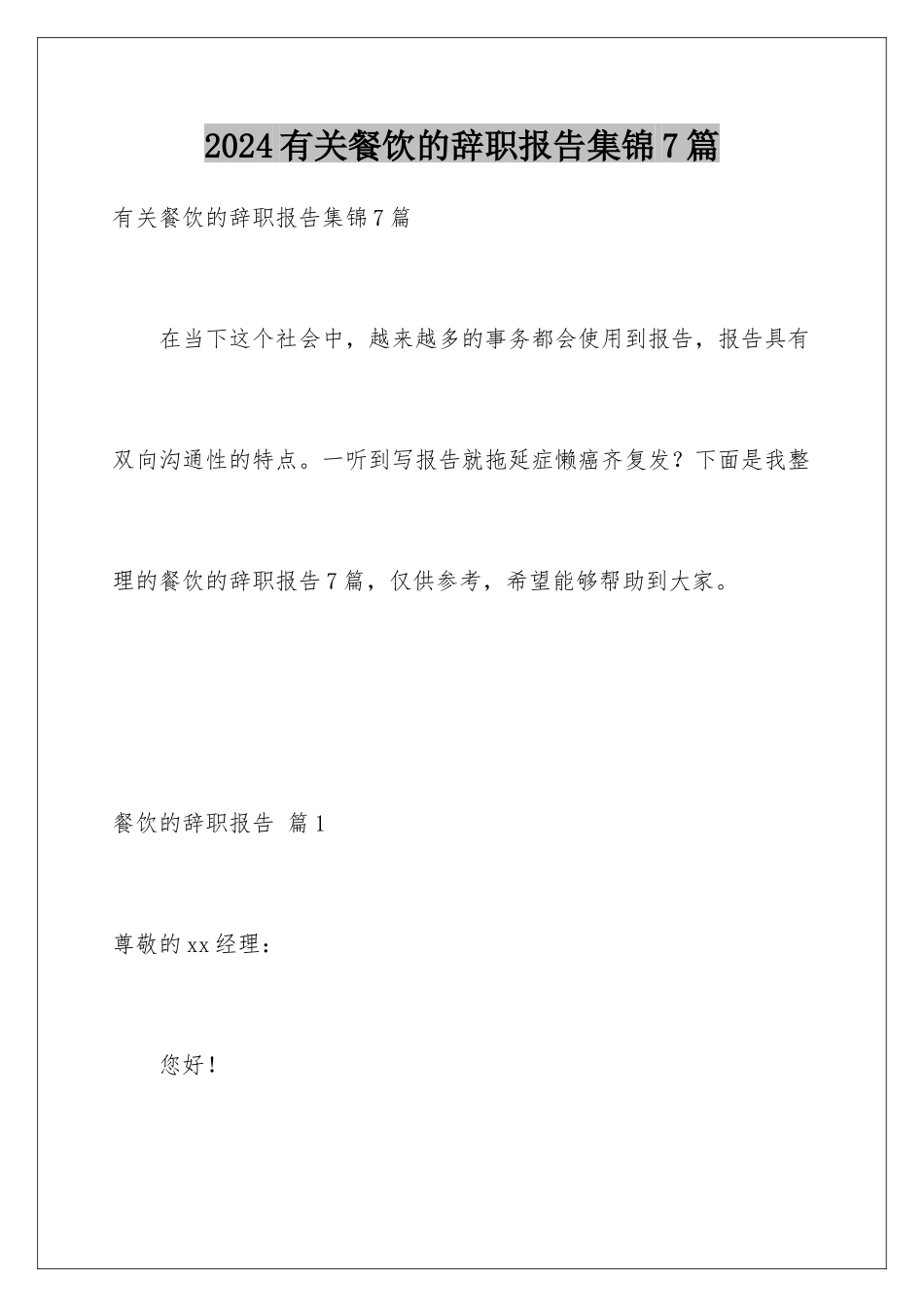 2024有关餐饮的辞职报告集锦7篇

有关餐饮的辞职报告集锦7篇

在当下这个社会中，越来越多的事务都会使用到报告，报告具有双向沟通性的特点。一听到写报告就拖延症懒癌齐复发？下面是我整理的餐饮的辞职报告7篇，仅供参考，希望能够帮助到大家。

餐饮的辞职报告 篇1

尊敬的xx经理：

您好！